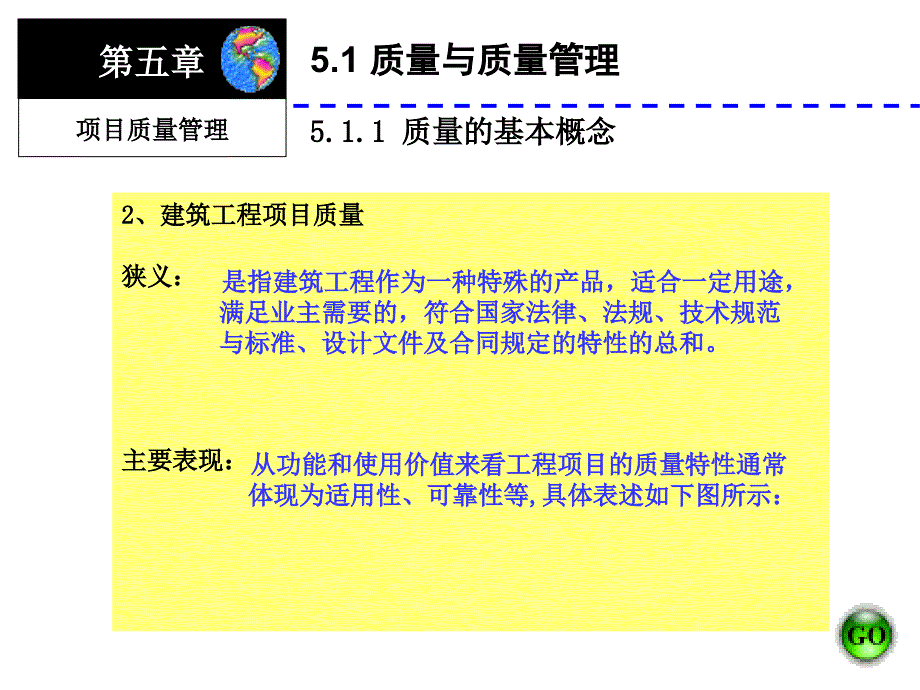 第五章

项目质量管理

5.1 质量与质量管理

5.1.1 质量的基本概念

2、建筑工程项目质量

狭义： 是指建筑工程作为一种特殊的产品，适合一定用途，满足业主需要的，符合国家法律、法规、技术规范与标准、设计文件及合同规定的特性的总和。

主要表现： 从功能和使用价值来看工程项目的质量特性通常体现为适用性、可靠性等,具体表述如下图所示：

GO